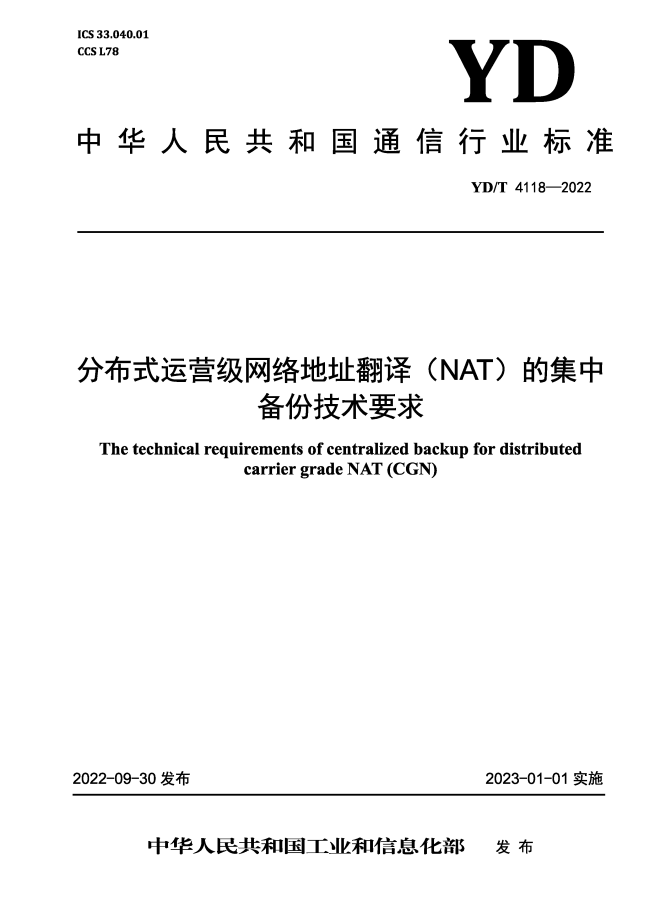 ICS 33.040.01
CCS L78

YD

中华人民共和国通信行业标准

YD/T 4118—2022

分布式运营级网络地址翻译（NAT）的集中备份技术要求

The technical requirements of centralized backup for distributed carrier grade NAT (CGN)

2022-09-30 发布

2023-01-01 实施

中华人民共和国工业和信息化部 发布